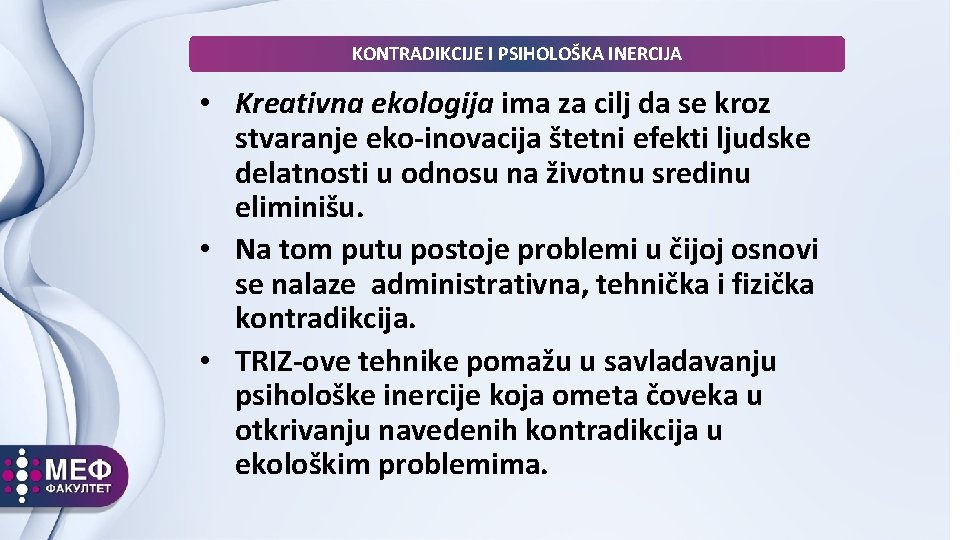 KONTRADIKCIJE I PSIHOLOŠKA INERCIJA

• Kreativna ekologija ima za cilj da se kroz stvaranje eko-inovacija štetni efekti ljudske delatnosti u odnosu na životnu sredinu eliminišu.
• Na tom putu postoje problemi u čijoj osnovi se nalaze administrativna, tehnička i fizička kontradikcija.
• TRIZ-ove tehnike pomažu u savladavanju psihološke inercije koja ometa čoveka u otkrivanju navedenih kontradikcija u ekološkim problemima.

МЕФ
ФАКУЛТЕТ